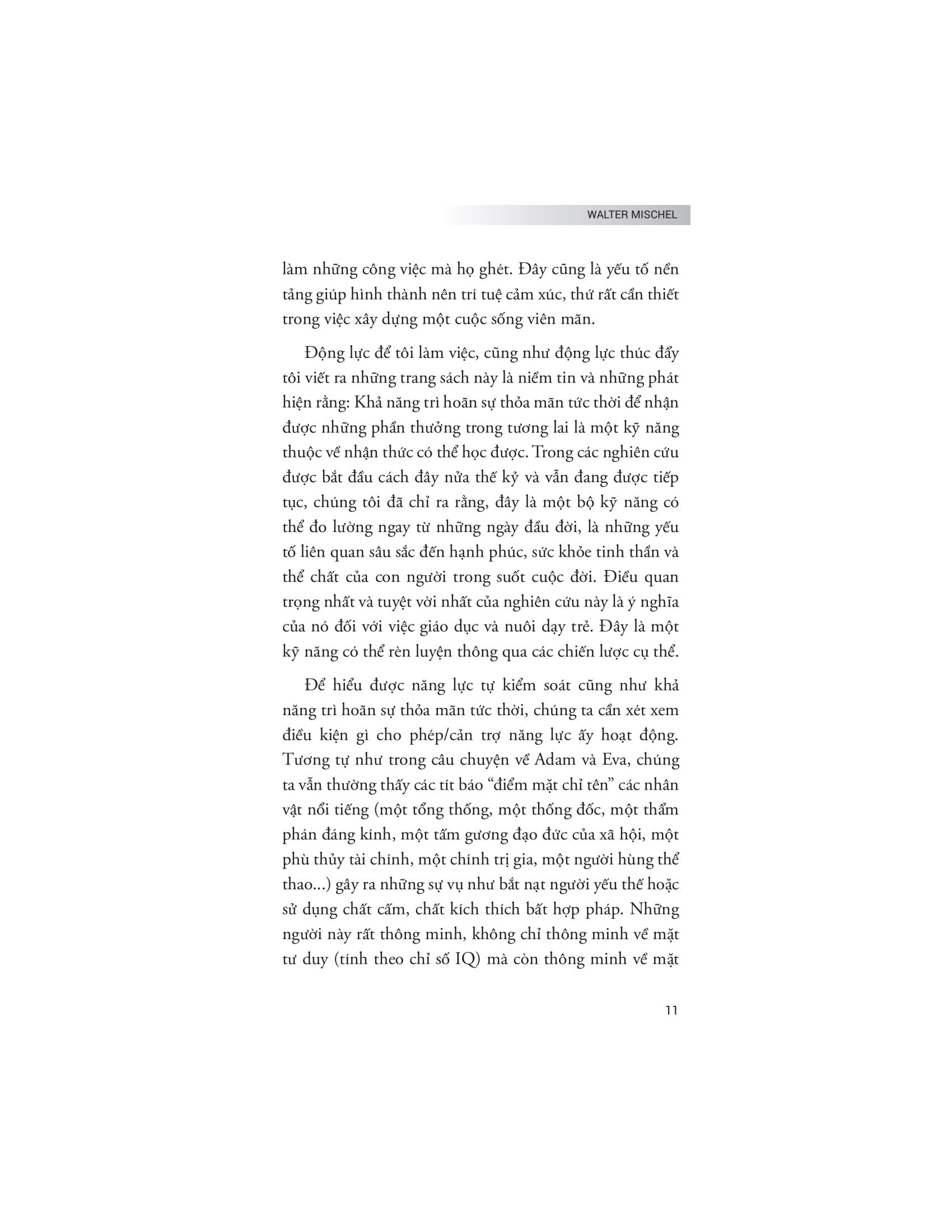 WALTER MISCHEL

làm những công việc mà họ ghét. Đây cũng là yếu tố nền tảng giúp hình thành nên trí tuệ cảm xúc, thứ rất cần thiết trong việc xây dựng một cuộc sống viên mãn.

Động lực để tôi làm việc, cũng như động lực thúc đẩy tôi viết ra những trang sách này là niềm tin và những phát hiện rằng: Khả năng trì hoãn sự thỏa mãn tức thời để nhận được những phần thưởng trong tương lai là một kỹ năng thuộc về nhận thức có thể học được. Trong các nghiên cứu được bắt đầu cách đây nửa thế kỷ và vẫn đang được tiếp tục, chúng tôi đã chỉ ra rằng, đây là một bộ kỹ năng có thể đo lường ngay từ những ngày đầu đời, là những yếu tố liên quan sâu sắc đến hạnh phúc, sức khỏe tinh thần và thể chất của con người trong suốt cuộc đời. Điều quan trọng nhất và tuyệt vời nhất của nghiên cứu này là ý nghĩa của nó đối với việc giáo dục và nuôi dạy trẻ. Đây là một kỹ năng có thể rèn luyện thông qua các chiến lược cụ thể.

Để hiểu được năng lực tự kiểm soát cũng như khả năng trì hoãn sự thỏa mãn tức thời, chúng ta cần xét xem điều kiện gì cho phép/cản trợ năng lực ấy hoạt động. Tương tự như trong câu chuyện về Adam và Eva, chúng ta vẫn thường thấy các tít báo “điểm mặt chỉ tên” các nhân vật nổi tiếng (một tổng thống, một thống đốc, một thẩm phán đáng kính, một tấm gương đạo đức của xã hội, một phù thủy tài chính, một chính trị gia, một người hùng thể thao...) gây ra những sự vụ như bắt nạt người yếu thế hoặc sử dụng chất cấm, chất kích thích bất hợp pháp. Những người này rất thông minh, không chỉ thông minh về mặt tư duy (tính theo chỉ số IQ) mà còn thông minh về mặt

11